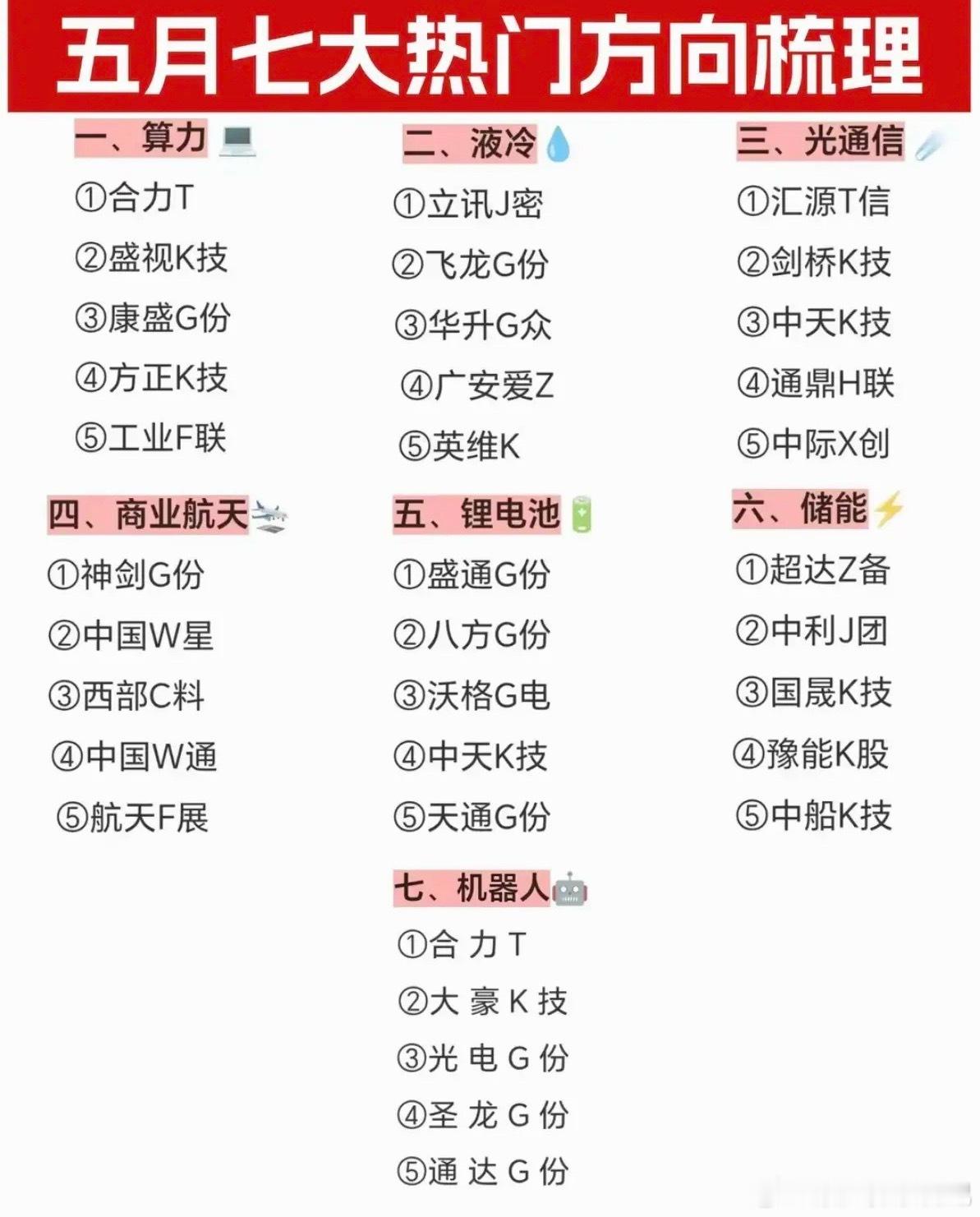 五月七大热门方向梳理

一、算力
①合力T
②盛视K技
③康盛G份
④方正K技
⑤工业F联

二、液冷
①立讯J密
②飞龙G份
③华升G众
④广安爱Z
⑤英维K

三、光通信
①汇源T信
②剑桥K技
③中天K技
④通鼎H联
⑤中际X创

四、商业航天
①神剑G份
②中国W星
③西部C料
④中国W通
⑤航天F展

五、锂电池
①盛通G份
②八方G份
③沃格G电
④中天K技
⑤天通G份

六、储能
①超达Z备
②中利J团
③国晟K技
④豫能K股
⑤中船K技

七、机器人
①合力T
②大豪K技
③光电G份
④圣龙G份
⑤通达G份